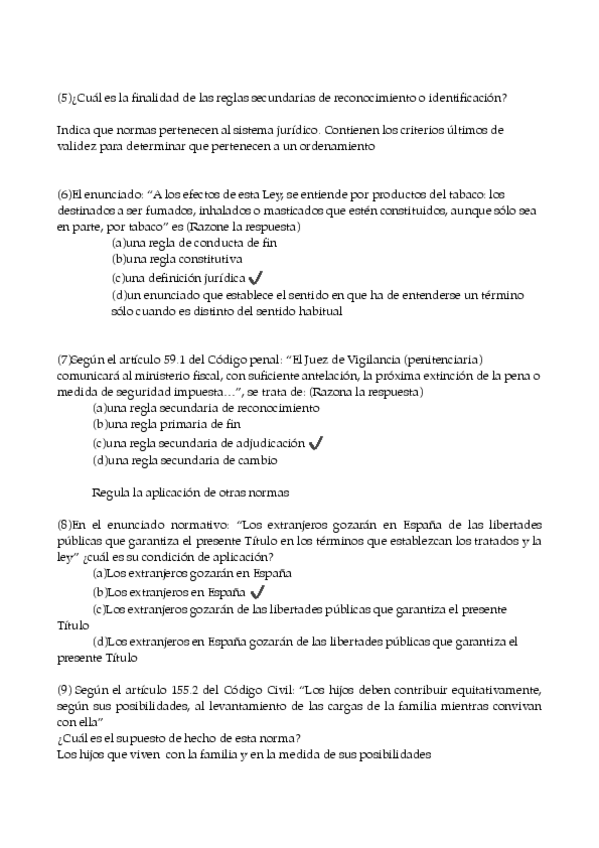 (5)¿Cuál es la finalidad de las reglas secundarias de reconocimiento o identificación?

Indica que normas pertenecen al sistema jurídico. Contienen los criterios últimos de validez para determinar que pertenecen a un ordenamiento

(6)El enunciado: "A los efectos de esta Ley, se entiende por productos del tabaco: los destinados a ser fumados, inhalados o masticados que estén constituidos, aunque sólo sea en parte, por tabaco" es (Razone la respuesta)
(a)una regla de conducta de fin
(b)una regla constitutiva
(c)una definición jurídica ✓
(d)un enunciado que establece el sentido en que ha de entenderse un término sólo cuando es distinto del sentido habitual

(7)Según el artículo 59.1 del Código penal: "El Juez de Vigilancia (penitenciaria) comunicará al ministerio fiscal, con suficiente antelación, la próxima extinción de la pena o medida de seguridad impuesta…", se trata de: (Razona la respuesta)
(a)una regla secundaria de reconocimiento
(b)una regla primaria de fin
(c)una regla secundaria de adjudicación ✓
(d)una regla secundaria de cambio

Regula la aplicación de otras normas

(8)En el enunciado normativo: "Los extranjeros gozarán en España de las libertades públicas que garantiza el presente Título en los términos que establezcan los tratados y la ley" ¿cuál es su condición de aplicación?
(a)Los extranjeros gozarán en España
(b)Los extranjeros en España ✓
(c)Los extranjeros gozarán de las libertades públicas que garantiza el presente Título
(d)Los extranjeros en España gozarán de las libertades públicas que garantiza el presente Título

(9) Según el artículo 155.2 del Código Civil: "Los hijos deben contribuir equitativamente, según sus posibilidades, al levantamiento de las cargas de la familia mientras convivan con ella"
¿Cuál es el supuesto de hecho de esta norma?
Los hijos que viven con la familia y en la medida de sus posibilidades